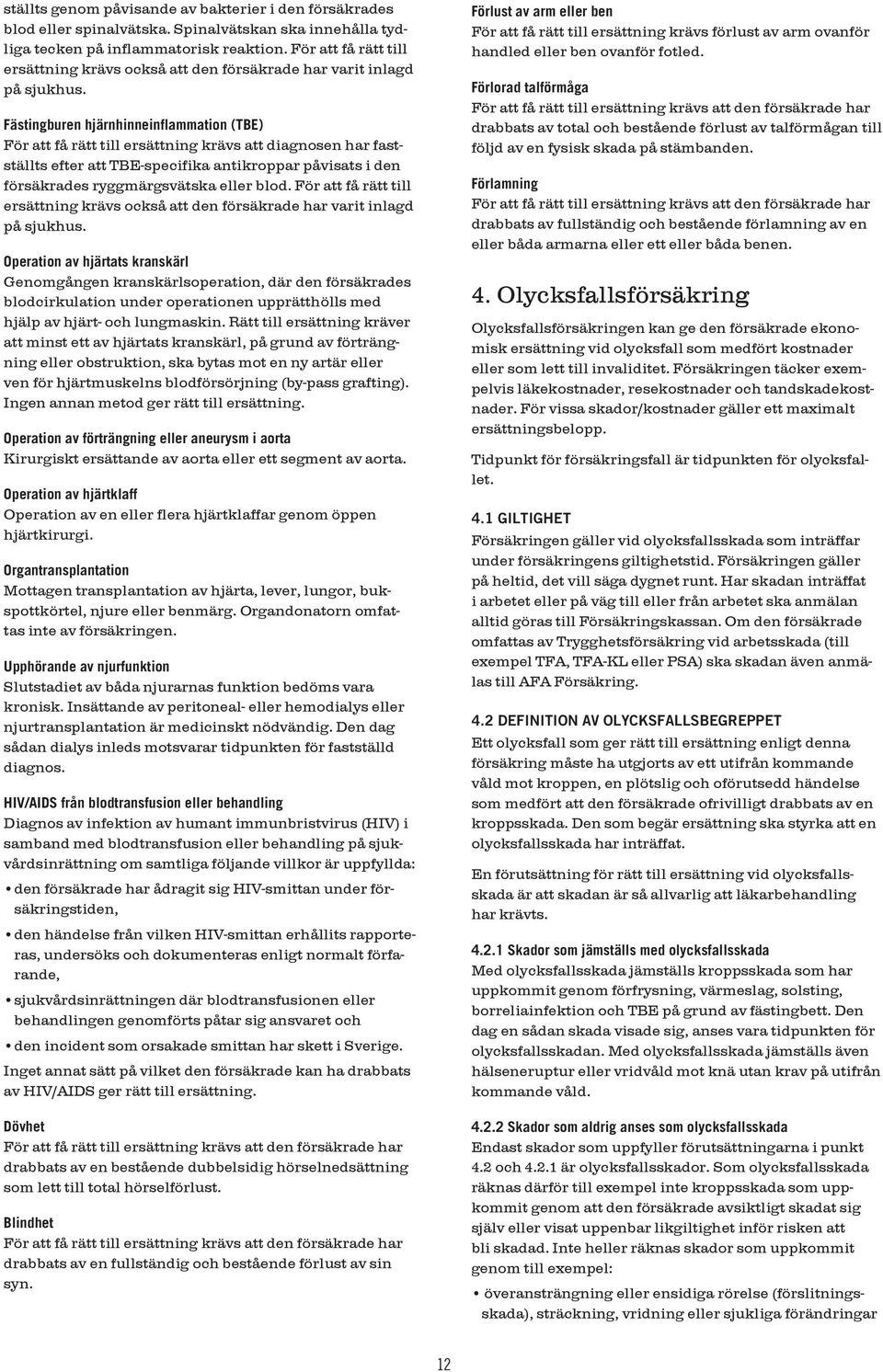 ställts genom påvisande av bakterier i den försäkrades blod eller spinalvätska. Spinalvätskan ska innehålla tydliga tecken på inflammatorisk reaktion. För att få rätt till ersättning krävs också att den försäkrade har varit inlagd på sjukhus.

Fästingburen hjärnhinneinflammation (TBE)
För att få rätt till ersättning krävs att diagnosen har fastställts efter att TBE-specifika antikroppar påvisats i den försäkrades ryggmärgsvätska eller blod. För att få rätt till ersättning krävs också att den försäkrade har varit inlagd på sjukhus.

Operation av hjärtats kranskärl
Genomgången kranskärlsoperation, där den försäkrades blodcirkulation under operationen upprätthölls med hjälp av hjärt- och lungmaskin. Rätt till ersättning kräver att minst ett av hjärtats kranskärl, på grund av förträngning eller obstruktion, ska bytas mot en ny artär eller ven för hjärtmuskelns blodförsörjning (by-pass grafting). Ingen annan metod ger rätt till ersättning.

Operation av förträngning eller aneurysm i aorta
Kirurgiskt ersättande av aorta eller ett segment av aorta.

Operation av hjärtklaff
Operation av en eller flera hjärtklaffar genom öppen hjärtkirurgi.

Organtransplantation
Mottagen transplantation av hjärta, lever, lungor, bukspottkörtel, njure eller benmärg. Organdonatorn omfattas inte av försäkringen.

Upphörande av njurfunktion
Slutstadiet av båda njurarnas funktion bedöms vara kronisk. Insättande av peritoneal- eller hemodialys eller njurtransplantation är medicinskt nödvändig. Den dag sådan dialys inleds motsvarar tidpunkten för fastställd diagnos.

HIV/AIDS från blodtransfusion eller behandling
Diagnos av infektion av humant immunbristvirus (HIV) i samband med blodtransfusion eller behandling på sjukvårdsinrättning om samtliga följande villkor är uppfyllda:
• den försäkrade har ådragit sig HIV-smittan under försäkringstiden,
• den händelse från vilken HIV-smittan erhållits rapporteras, undersöks och dokumenteras enligt normalt förfarande,
• sjukvårdsinrättningen där blodtransfusionen eller behandlingen genomförts påtar sig ansvaret och
• den incident som orsakade smittan har skett i Sverige.
Inget annat sätt på vilket den försäkrade kan ha drabbats av HIV/AIDS ger rätt till ersättning.

Dövhet
För att få rätt till ersättning krävs att den försäkrade har drabbats av en bestående dubbelsidig hörselnedsättning som lett till total hörselförlust.

Blindhet
För att få rätt till ersättning krävs att den försäkrade har drabbats av en fullständig och bestående förlust av sin syn.

Förlust av arm eller ben
För att få rätt till ersättning krävs förlust av arm ovanför handled eller ben ovanför fotled.

Förlorad talförmåga
För att få rätt till ersättning krävs att den försäkrade har drabbats av total och bestående förlust av talförmågan till följd av en fysisk skada på stämbanden.

Förlamning
För att få rätt till ersättning krävs att den försäkrade har drabbats av fullständig och bestående förlamning av en eller båda armarna eller ett eller båda benen.

4. Olycksfallsförsäkring
Olycksfallsförsäkringen kan ge den försäkrade ekonomisk ersättning vid olycksfall som medfört kostnader eller som lett till invaliditet. Försäkringen täcker exempelvis läkekostnader, resekostnader och tandskadekostnader. För vissa skador/kostnader gäller ett maximalt ersättningsbelopp.

Tidpunkt för försäkringsfall är tidpunkten för olycksfallet.

4.1 GILTIGHET
Försäkringen gäller vid olycksfallsskada som inträffar under försäkringens giltighetstid. Försäkringen gäller på heltid, det vill säga dygnet runt. Har skadan inträffat i arbetet eller på väg till eller från arbetet ska anmälan alltid göras till Försäkringskassan. Om den försäkrade omfattas av Trygghetsförsäkring vid arbetsskada (till exempel TFA, TFA-KL eller PSA) ska skadan även anmälas till AFA Försäkring.

4.2 DEFINITION AV OLYCKSFALLSBEGREPPET
Ett olycksfall som ger rätt till ersättning enligt denna försäkring måste ha utgjorts av ett utifrån kommande våld mot kroppen, en plötslig och oförutsedd händelse som medfört att den försäkrade ofrivilligt drabbats av en kroppsskada. Den som begär ersättning ska styrka att en olycksfallsskada har inträffat.

En förutsättning för rätt till ersättning vid olycksfallsskada är att skadan är så allvarlig att läkarbehandling har krävts.

4.2.1 Skador som jämställs med olycksfallsskada
Med olycksfallsskada jämställs kroppsskada som har uppkommit genom förfrysning, värmeslag, solsting, borreliainfektion och TBE på grund av fästingbett. Den dag en sådan skada visade sig, anses vara tidpunkten för olycksfallsskadan. Med olycksfallsskada jämställs även hälseneruptur eller vridvåld mot knä utan krav på utifrån kommande våld.

4.2.2 Skador som aldrig anses som olycksfallsskada
Endast skador som uppfyller förutsättningarna i punkt 4.2 och 4.2.1 är olycksfallsskador. Som olycksfallsskada räknas därför till exempel inte kroppsskada som uppkommit genom att den försäkrade avsiktligt skadat sig själv eller visat uppenbar likgiltighet inför risken att bli skadad. Inte heller räknas skador som uppkommit genom till exempel:
• överansträngning eller ensidiga rörelse (förslitningsskada), sträckning, vridning eller sjukliga förändringar

12